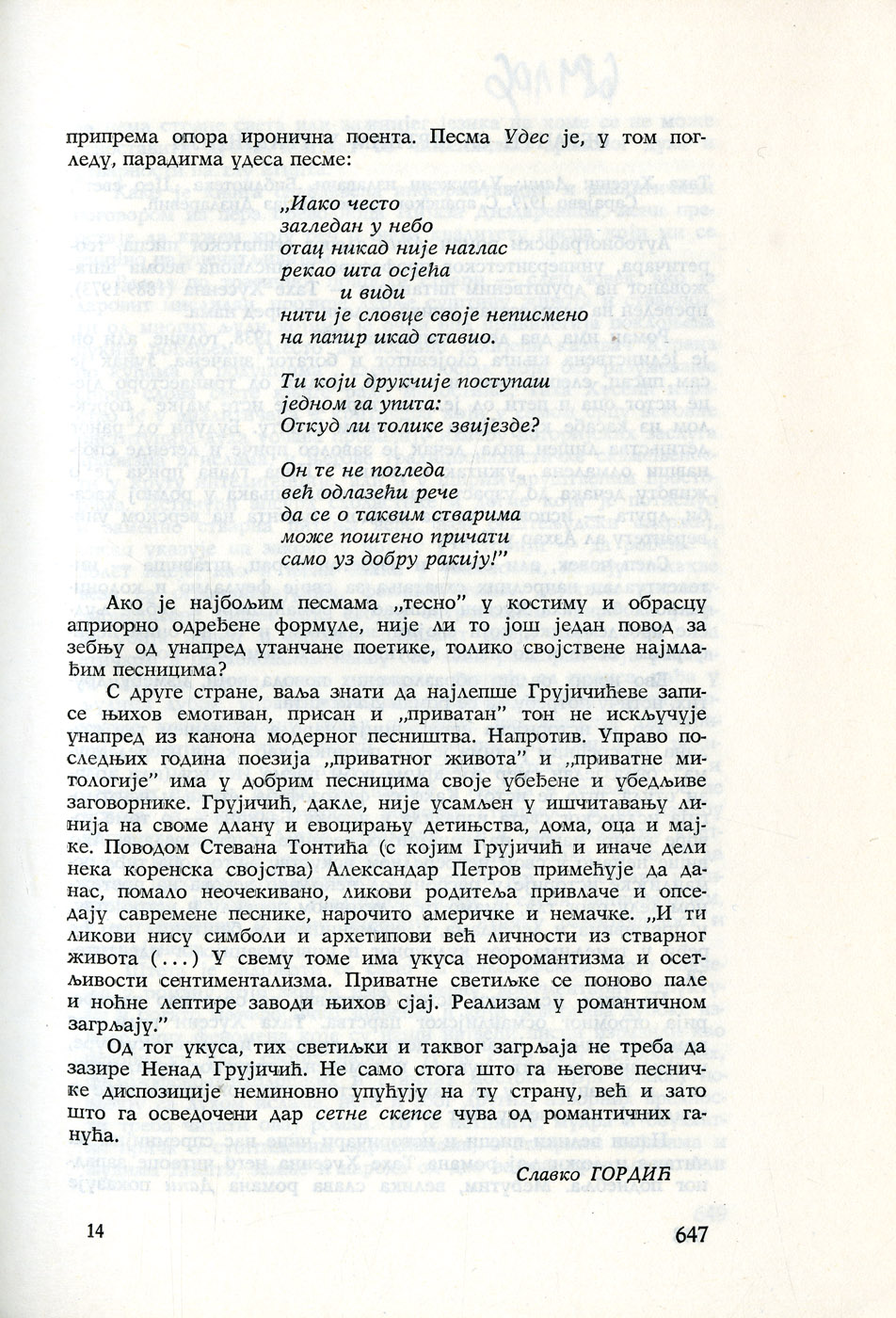 припрема опора иронична поента. Песма Удес је, у том погледу, парадигма удеса песме:

„Иако често
загледан у небо
отац никад није наглас
рекао шта осјећа
и види
нити је словце своје неписмено
на папир икад ставио.

Ти који друкчије поступаш
једном га упита:
Откуд ли толике звијезде?

Он те не погледа
већ одлазећи рече
да се о таквим стварима
може поштено причати
само уз добру ракију!"

Ако је најбољим песмама „тесно" у костиму и обрасцу априорно одређене формуле, није ли то још један повод за зебњу од унапред утанчане поетике, толико својствене најмлађим песницима?

С друге стране, ваља знати да најлепше Грујичићеве записе њихов емотиван, присан и „приватан" тон не искључује унапред из канона модерног песништва. Напротив. Управо последњих година поезија „приватног живота" и „приватне митологије" има у добрим песницима своје убеђене и убедљиве заговорнике. Грујичић, дакле, није усамљен у ишчитавању линија на своме длану и евоцирању детињства, дома, оца и мајке. Поводом Стевана Тонтића (с којим Грујичић и иначе дели нека коренска својства) Александар Петров примећује да данас, помало неочекивано, ликови родитеља привлаче и опседају савремене песнике, нарочито америчке и немачке. „И ти ликови нису симболи и архетипови већ личности из стварног живота (...) У свему томе има укуса неоромантизма и осетљивости сентиментализма. Приватне светиљке се поново пале и ноћне лептире заводи њихов сјај. Реализам у романтичном загрљају."

Од тог укуса, тих светиљки и таквог загрљаја не треба да зазире Ненад Грујичић. Не само стога што га његове песничке диспозиције неминовно упућују на ту страну, већ и зато што га осведочени дар сетне скепсе чува од романтичних ганућа.

Славко ГОРДИЋ

14

647